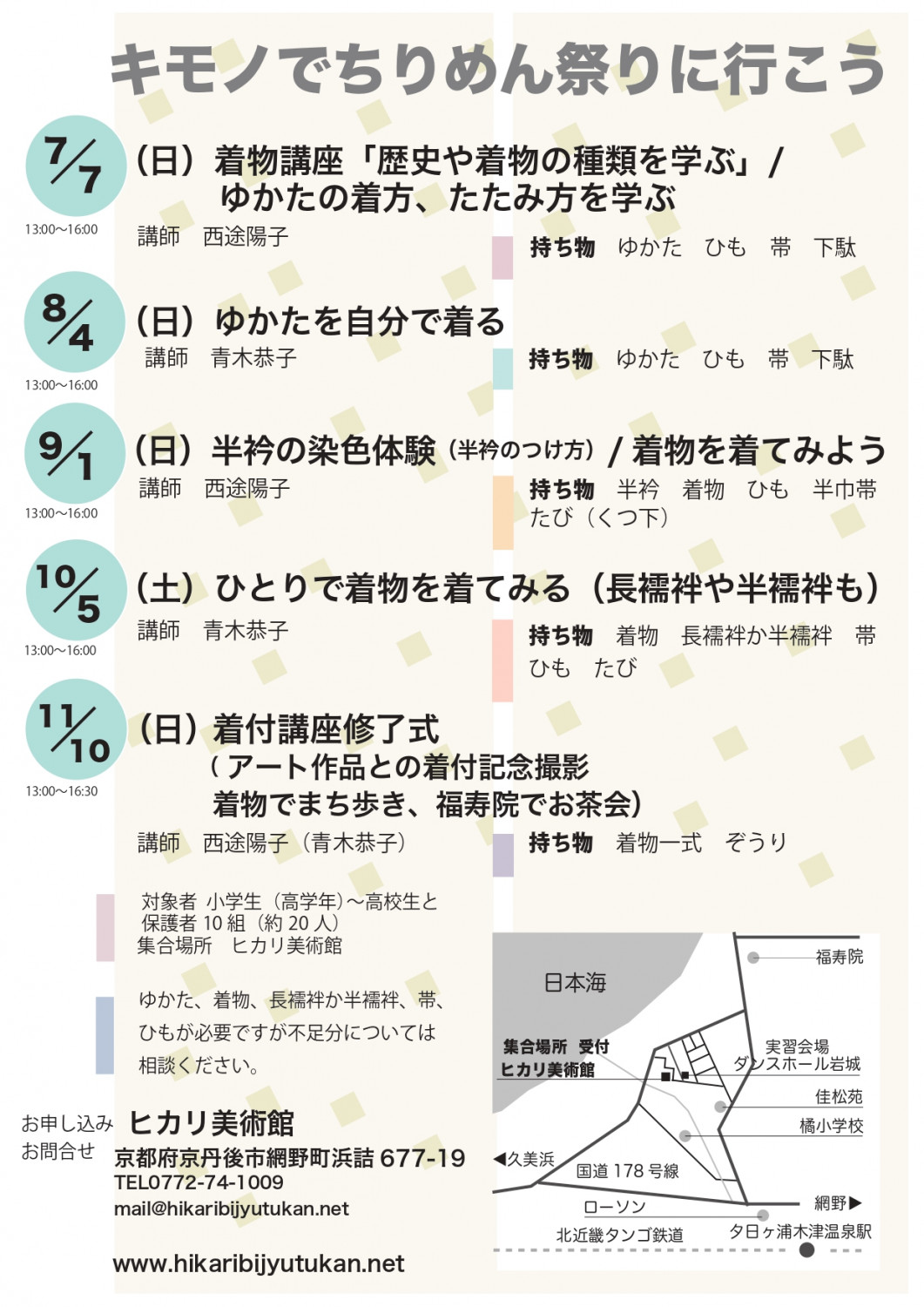 キモノでちりめん祭りに行こう

7/7
13:00〜16:00
（日）着物講座「歴史や着物の種類を学ぶ」/ ゆかたの着方、たたみ方を学ぶ
講師　西途陽子
持ち物　ゆかた　ひも　帯　下駄

8/4
13:00〜16:00
（日）ゆかたを自分で着る
講師　青木恭子
持ち物　ゆかた　ひも　帯　下駄

9/1
13:00〜16:00
（日）半衿の染色体験（半衿のつけ方）/ 着物を着てみよう
講師　西途陽子
持ち物　半衿　着物　ひも　半巾帯　たび（くつ下）

10/5
13:00〜16:00
（土）ひとりで着物を着てみる（長襦袢や半襦袢も）
講師　青木恭子
持ち物　着物　長襦袢か半襦袢　帯　ひも　たび

11/10
13:00〜16:30
（日）着付講座修了式
（アート作品との着付記念撮影
着物でまち歩き、福寿院でお茶会）
講師　西途陽子（青木恭子）
持ち物　着物一式　ぞうり

対象者 小学生（高学年）〜高校生と保護者 10 組（約 20 人）
集合場所　ヒカリ美術館

ゆかた、着物、長襦袢か半襦袢、帯、ひもが必要ですが不足分については相談ください。

お申し込み
お問合せ
ヒカリ美術館
京都府京丹後市網野町浜詰 677-19
TEL0772-74-1009
mail@hikaribijyutukan.net

www.hikaribijyutukan.net

日本海
集合場所　受付
ヒカリ美術館
福寿院
実習会場
ダンスホール岩城
佳松苑
橘小学校
◀久美浜
国道 178 号線
ローソン
網野▶
北近畿タンゴ鉄道
夕日ヶ浦木津温泉駅